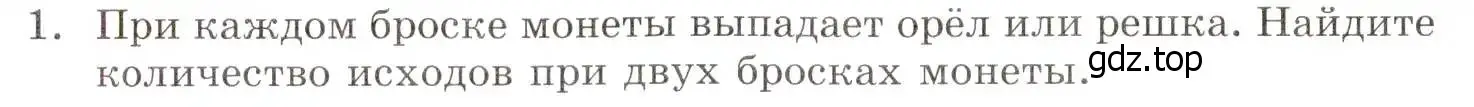 1. При каждом броске монеты выпадает орёл или решка. Найдите количество исходов при двух бросках монеты.

gdz.top